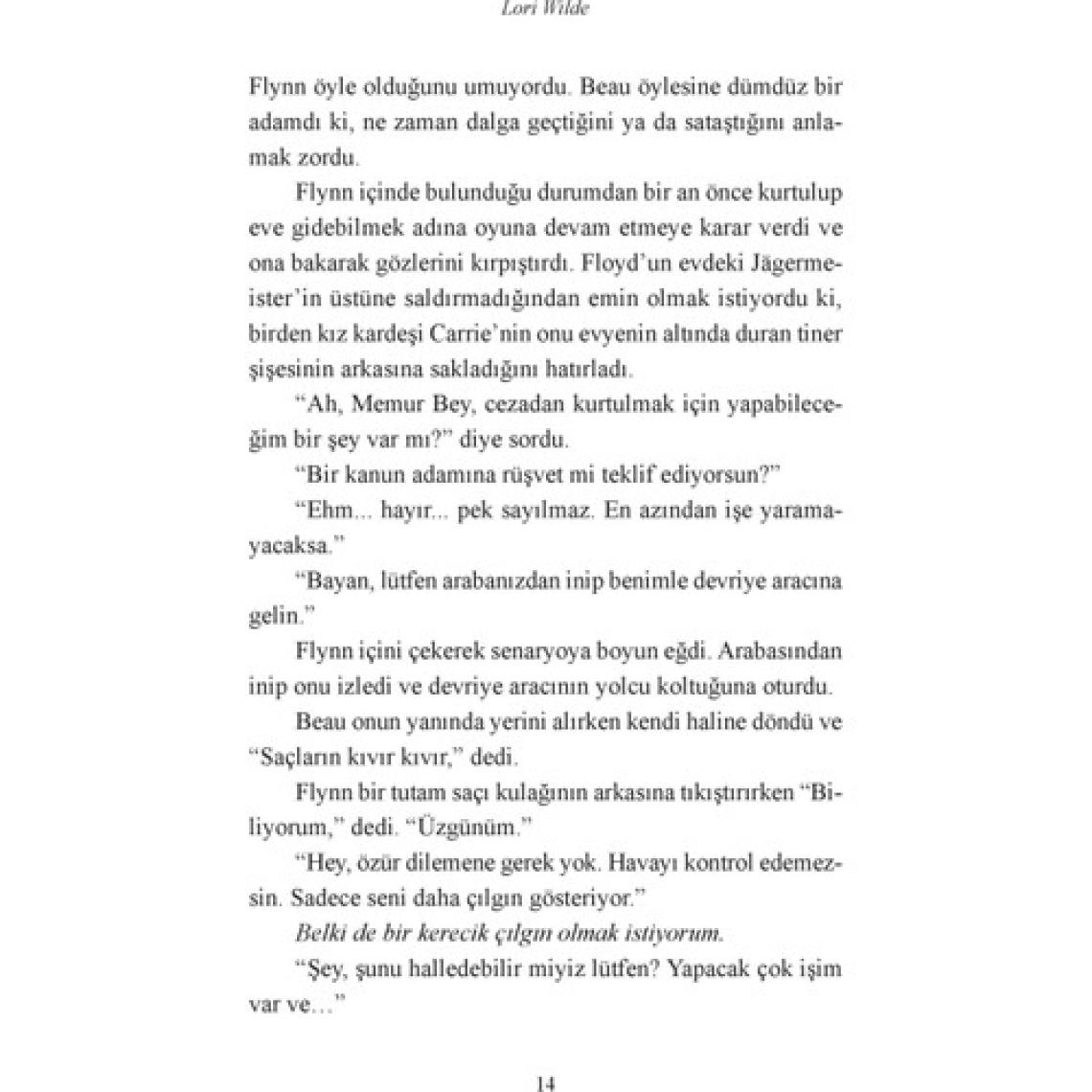 Lori Wilde

Flynn öyle olduğunu umuyordu. Beau öylesine dümdüz bir adamdı ki, ne zaman dalga geçtiğini ya da sataştığını anlamak zordu.

Flynn içinde bulunduğu durumdan bir an önce kurtulup eve gidebilmek adına oyuna devam etmeye karar verdi ve ona bakarak gözlerini kırpıştırdı. Floyd'un evdeki Jägermeister'in üstüne saldırmadığından emin olmak istiyordu ki, birden kız kardeşi Carrie'nin onu evyenin altında duran tiner şişesinin arkasına sakladığını hatırladı.

"Ah, Memur Bey, cezadan kurtulmak için yapabileceğim bir şey var mı?" diye sordu.

"Bir kanun adamına rüşvet mi teklif ediyorsun?"

"Ehm... hayır... pek sayılmaz. En azından işe yaramayacaksa."

"Bayan, lütfen arabanızdan inip benimle devriye aracına gelin."

Flynn içini çekerek senaryoya boyun eğdi. Arabasından inip onu izledi ve devriye aracının yolcu koltuğuna oturdu.

Beau onun yanında yerini alırken kendi haline döndü ve "Saçların kıvır kıvır," dedi.

Flynn bir tutam saçı kulağının arkasına tıkıştırırken "Biliyorum," dedi. "Üzgünüm."

"Hey, özür dilemene gerek yok. Havayı kontrol edemezsin. Sadece seni daha çılgın gösteriyor."

Belki de bir kerecik çılgın olmak istiyorum.

"Şey, şunu halledebilir miyiz lütfen? Yapacak çok işim var ve…"

14